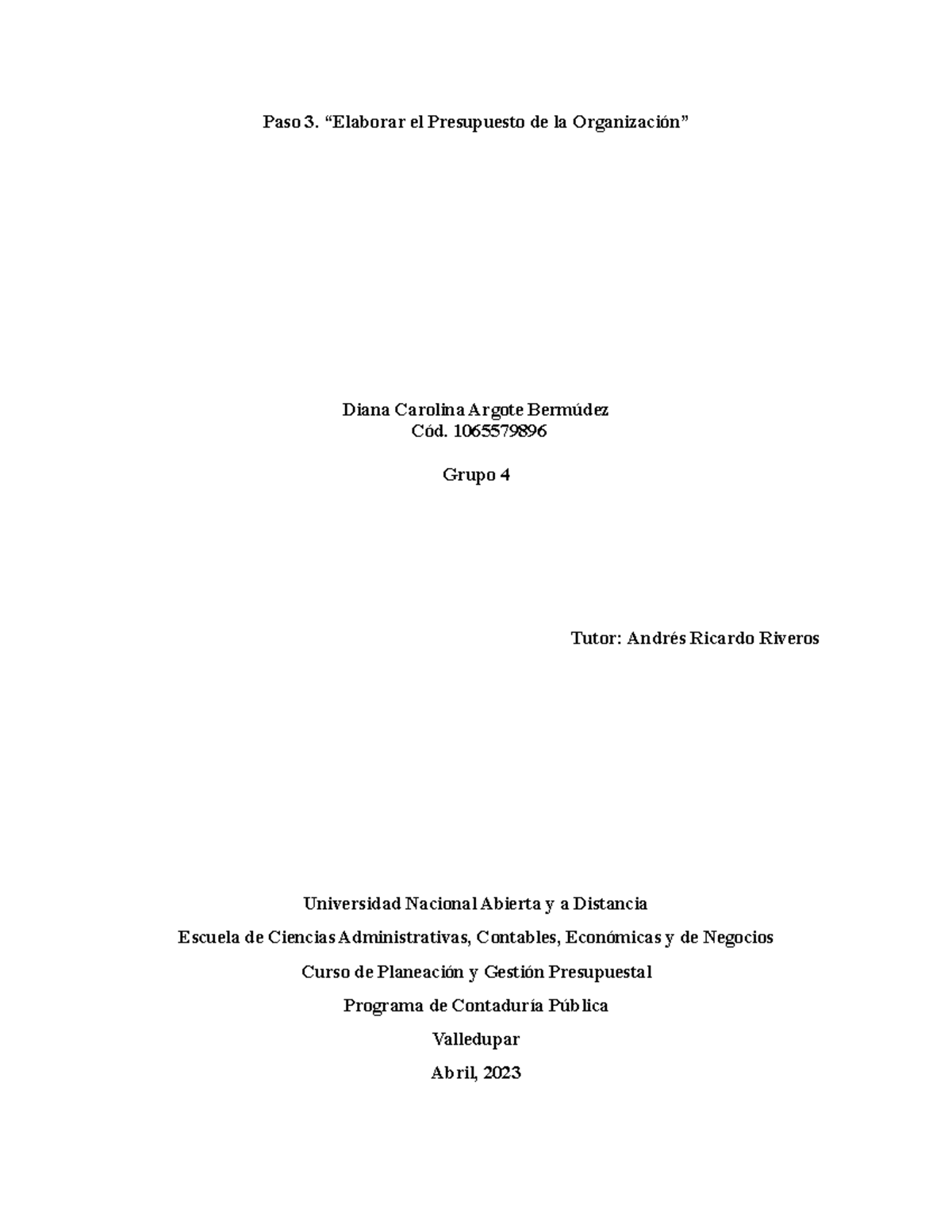 Paso 3. “Elaborar el Presupuesto de la Organización”

Diana Carolina Argote Bermúdez
Cód. 1065579896

Grupo 4

Tutor: Andrés Ricardo Riveros

Universidad Nacional Abierta y a Distancia

Escuela de Ciencias Administrativas, Contables, Económicas y de Negocios

Curso de Planeación y Gestión Presupuestal

Programa de Contaduría Pública

Valledupar

Abril, 2023